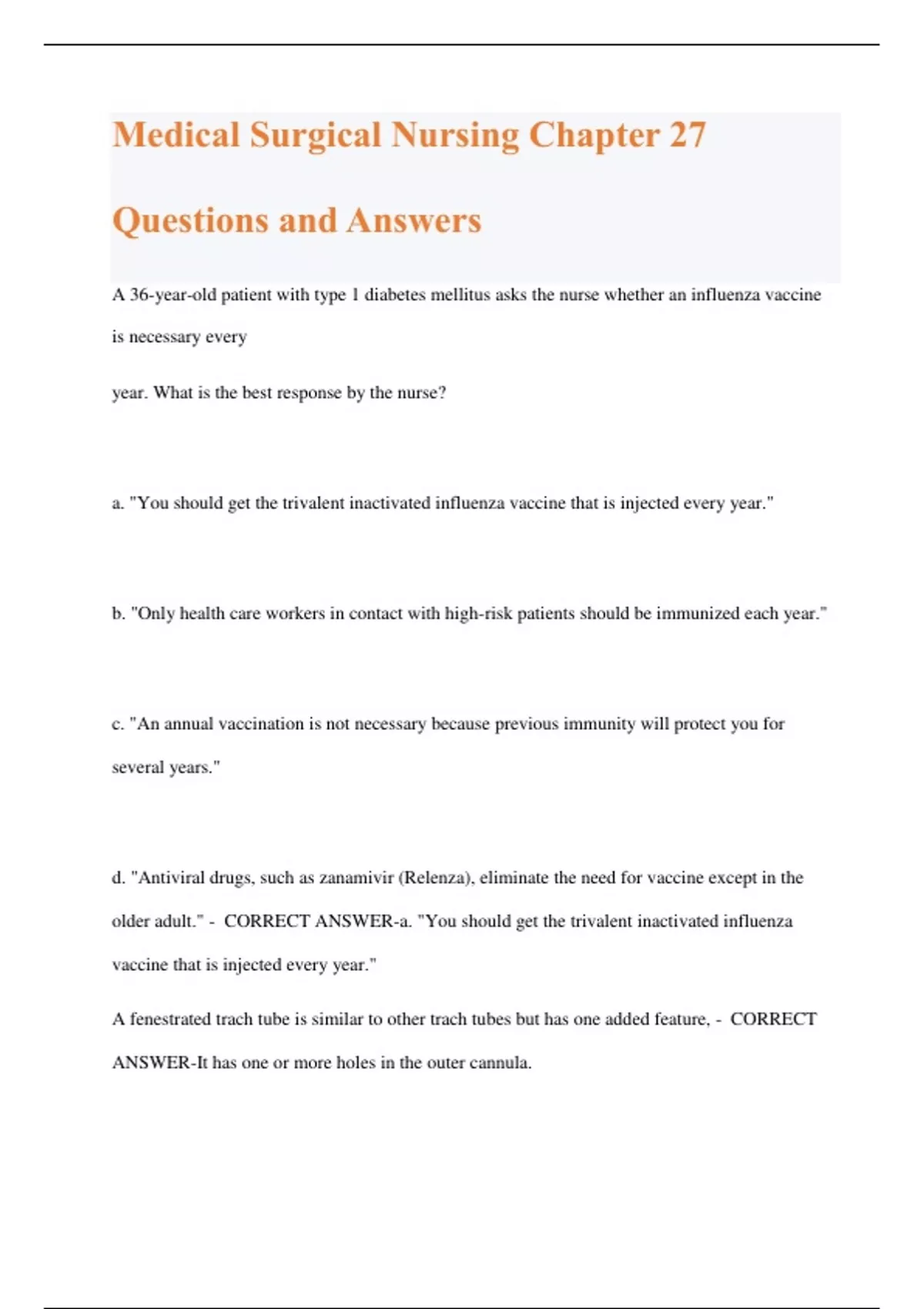 Medical Surgical Nursing Chapter 27

Questions and Answers

A 36-year-old patient with type 1 diabetes mellitus asks the nurse whether an influenza vaccine is necessary every

year. What is the best response by the nurse?

a. "You should get the trivalent inactivated influenza vaccine that is injected every year."

b. "Only health care workers in contact with high-risk patients should be immunized each year."

c. "An annual vaccination is not necessary because previous immunity will protect you for several years."

d. "Antiviral drugs, such as zanamivir (Relenza), eliminate the need for vaccine except in the older adult." - CORRECT ANSWER-a. "You should get the trivalent inactivated influenza vaccine that is injected every year."

A fenestrated trach tube is similar to other trach tubes but has one added feature, - CORRECT ANSWER-It has one or more holes in the outer cannula.